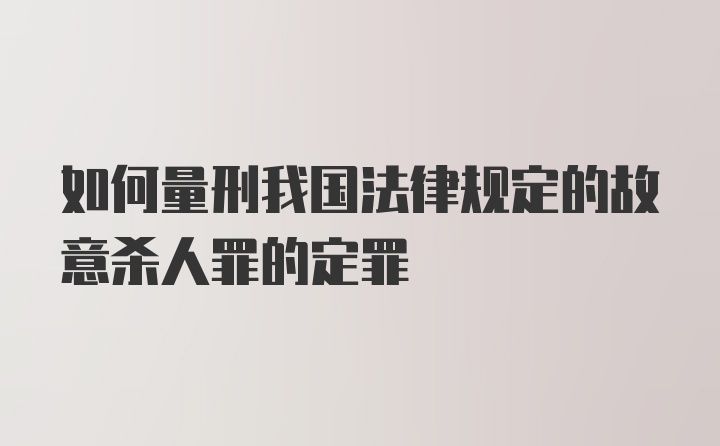 如何量刑我国法律规定的故意杀人罪的定罪